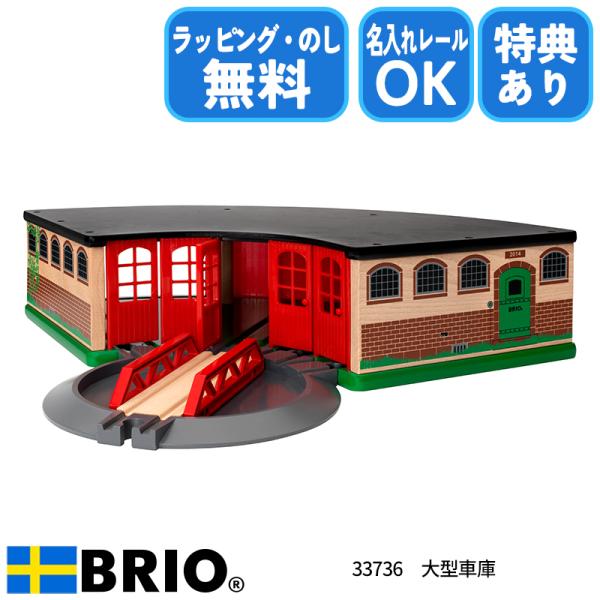 ラッピング・のし
無料

名入れレール
OK

特典
あり

2014

BRIO

BRIO®

33736　大型車庫